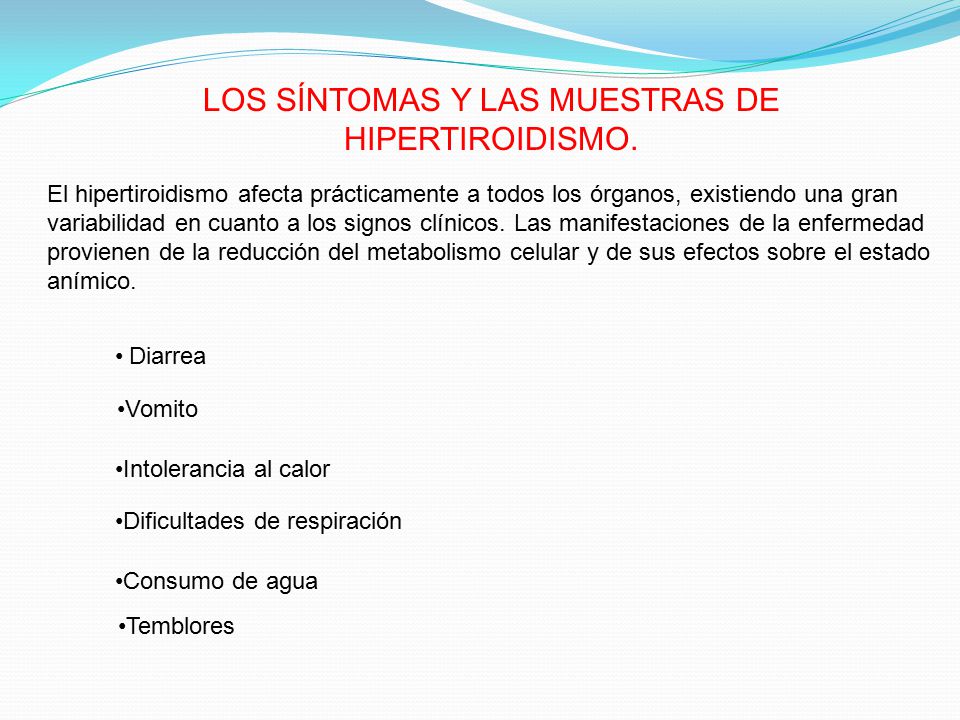 LOS SÍNTOMAS Y LAS MUESTRAS DE HIPERTIROIDISMO.

El hipertiroidismo afecta prácticamente a todos los órganos, existiendo una gran variabilidad en cuanto a los signos clínicos. Las manifestaciones de la enfermedad provienen de la reducción del metabolismo celular y de sus efectos sobre el estado anímico.

• Diarrea

•Vomito

•Intolerancia al calor

•Dificultades de respiración

•Consumo de agua

•Temblores